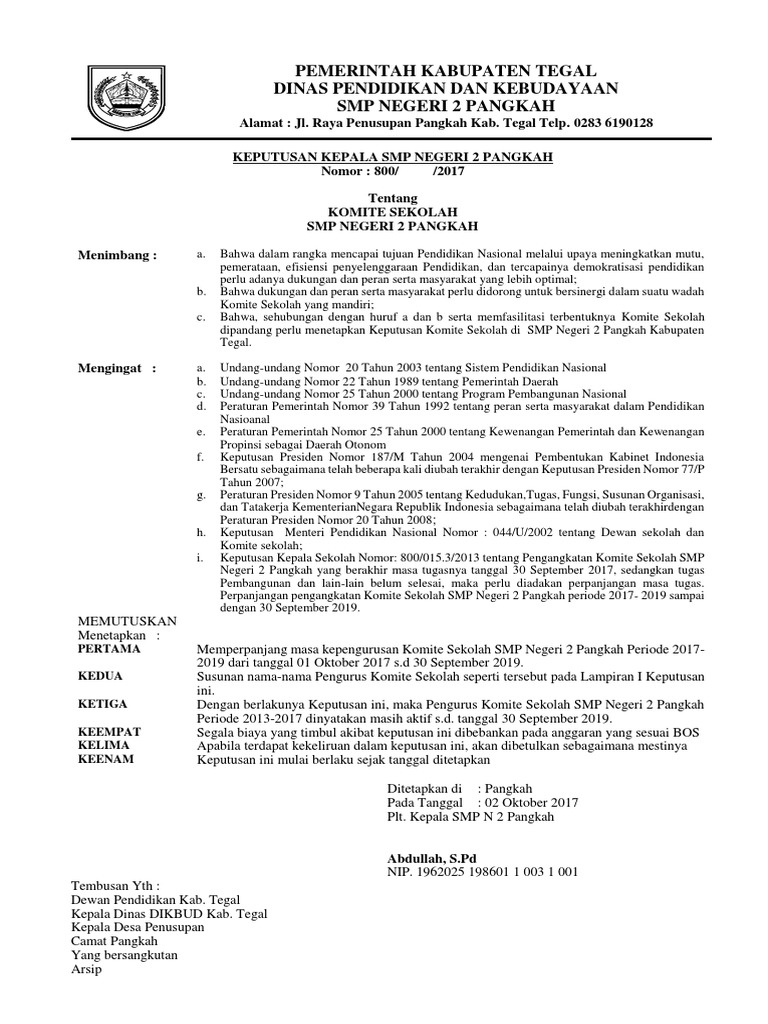 PEMERINTAH KABUPATEN TEGAL
DINAS PENDIDIKAN DAN KEBUDAYAAN
SMP NEGERI 2 PANGKAH
Alamat : Jl. Raya Penusupan Pangkah Kab. Tegal Telp. 0283 6190128

KEPUTUSAN KEPALA SMP NEGERI 2 PANGKAH
Nomor : 800/ /2017

Tentang
KOMITE SEKOLAH
SMP NEGERI 2 PANGKAH

Menimbang :
a. Bahwa dalam rangka mencapai tujuan Pendidikan Nasional melalui upaya meningkatkan mutu, pemerataan, efisiensi penyelenggaraan Pendidikan, dan tercapainya demokratisasi pendidikan perlu adanya dukungan dan peran serta masyarakat yang lebih optimal;
b. Bahwa dukungan dan peran serta masyarakat perlu didorong untuk bersinergi dalam suatu wadah Komite Sekolah yang mandiri;
c. Bahwa, sehubungan dengan huruf a dan b serta memfasilitasi terbentuknya Komite Sekolah dipandang perlu menetapkan Keputusan Komite Sekolah di SMP Negeri 2 Pangkah Kabupaten Tegal.

Mengingat :
a. Undang-undang Nomor 20 Tahun 2003 tentang Sistem Pendidikan Nasional
b. Undang-undang Nomor 22 Tahun 1989 tentang Pemerintah Daerah
c. Undang-undang Nomor 25 Tahun 2000 tentang Program Pembangunan Nasional
d. Peraturan Pemerintah Nomor 39 Tahun 1992 tentang peran serta masyarakat dalam Pendidikan Nasioanal
e. Peraturan Pemerintah Nomor 25 Tahun 2000 tentang Kewenangan Pemerintah dan Kewenangan Propinsi sebagai Daerah Otonom
f. Keputusan Presiden Nomor 187/M Tahun 2004 mengenai Pembentukan Kabinet Indonesia Bersatu sebagaimana telah beberapa kali diubah terakhir dengan Keputusan Presiden Nomor 77/P Tahun 2007;
g. Peraturan Presiden Nomor 9 Tahun 2005 tentang Kedudukan,Tugas, Fungsi, Susunan Organisasi, dan Tatakerja KementerianNegara Republik Indonesia sebagaimana telah diubah terakhirdengan Peraturan Presiden Nomor 20 Tahun 2008;
h. Keputusan Menteri Pendidikan Nasional Nomor : 044/U/2002 tentang Dewan sekolah dan Komite sekolah;
i. Keputusan Kepala Sekolah Nomor: 800/015.3/2013 tentang Pengangkatan Komite Sekolah SMP Negeri 2 Pangkah yang berakhir masa tugasnya tanggal 30 September 2017, sedangkan tugas Pembangunan dan lain-lain belum selesai, maka perlu diadakan perpanjangan masa tugas. Perpanjangan pengangkatan Komite Sekolah SMP Negeri 2 Pangkah periode 2017- 2019 sampai dengan 30 September 2019.

MEMUTUSKAN
Menetapkan :
PERTAMA Memperpanjang masa kepengurusan Komite Sekolah SMP Negeri 2 Pangkah Periode 2017-2019 dari tanggal 01 Oktober 2017 s.d 30 September 2019.
KEDUA Susunan nama-nama Pengurus Komite Sekolah seperti tersebut pada Lampiran I Keputusan ini.
KETIGA Dengan berlakunya Keputusan ini, maka Pengurus Komite Sekolah SMP Negeri 2 Pangkah Periode 2013-2017 dinyatakan masih aktif s.d. tanggal 30 September 2019.
KEEMPAT Segala biaya yang timbul akibat keputusan ini dibebankan pada anggaran yang sesuai BOS
KELIMA Apabila terdapat kekeliruan dalam keputusan ini, akan dibetulkan sebagaimana mestinya
KEENAM Keputusan ini mulai berlaku sejak tanggal ditetapkan

Ditetapkan di : Pangkah
Pada Tanggal : 02 Oktober 2017
Plt. Kepala SMP N 2 Pangkah

Abdullah, S.Pd
NIP. 1962025 198601 1 003 1 001

Tembusan Yth :
Dewan Pendidikan Kab. Tegal
Kepala Dinas DIKBUD Kab. Tegal
Kepala Desa Penusupan
Camat Pangkah
Yang bersangkutan
Arsip